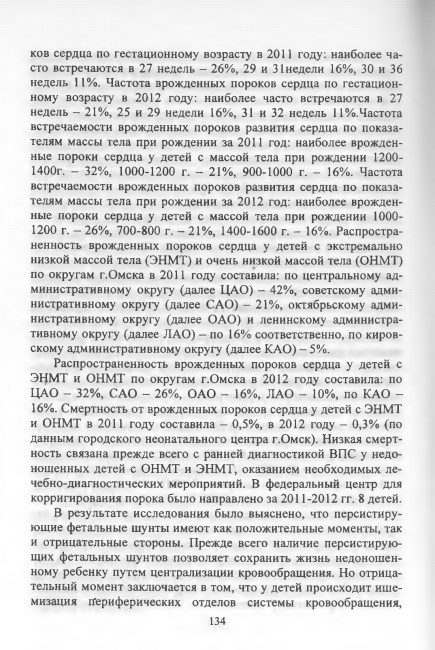 ков сердца по гестационному возрасту в 2011 году: наиболее часто встречаются в 27 недель – 26%, 29 и 31недели 16%, 30 и 36 недель 11%. Частота врожденных пороков сердца по гестационному возрасту в 2012 году: наиболее часто встречаются в 27 недель – 21%, 25 и 29 недели 16%, 31 и 32 недель 11%.Частота встречаемости врожденных пороков развития сердца по показателям массы тела при рождении за 2011 год: наиболее врожденные пороки сердца у детей с массой тела при рождении 1200-1400г. – 32%, 1000-1200 г. – 21%, 900-1000 г. – 16%. Частота встречаемости врожденных пороков развития сердца по показателям массы тела при рождении за 2012 год: наиболее врожденные пороки сердца у детей с массой тела при рождении 1000-1200 г. – 26%, 700-800 г. – 21%, 1400-1600 г. – 16%. Распространенность врожденных пороков сердца у детей с экстремально низкой массой тела (ЭНМТ) и очень низкой массой тела (ОНМТ) по округам г.Омска в 2011 году составила: по центральному административному округу (далее ЦАО) – 42%, советскому административному округу (далее САО) – 21%, октябрьскому административному округу (далее ОАО) и ленинскому административному округу (далее ЛАО) – по 16% соответственно, по кировскому административному округу (далее КАО) – 5%.

Распространенность врожденных пороков сердца у детей с ЭНМТ и ОНМТ по округам г.Омска в 2012 году составила: по ЦАО – 32%, САО – 26%, ОАО – 16%, ЛАО – 10%, по КАО – 16%. Смертность от врожденных пороков сердца у детей с ЭНМТ и ОНМТ в 2011 году составила – 0,5%, в 2012 году – 0,3% (по данным городского неонатального центра г.Омск). Низкая смертность связана прежде всего с ранней диагностикой ВПС у недоношенных детей с ОНМТ и ЭНМТ, оказанием необходимых лечебно-диагностических мероприятий. В федеральный центр для корригирования порока было направлено за 2011-2012 гг. 8 детей.

В результате исследования было выяснено, что персистирующие фетальные шунты имеют как положительные моменты, так и отрицательные стороны. Прежде всего наличие персистирующих фетальных шунтов позволяет сохранить жизнь недоношенному ребенку путем централизации кровообращения. Но отрицательный момент заключается в том, что у детей происходит ишемизация периферических отделов системы кровообращения,

134